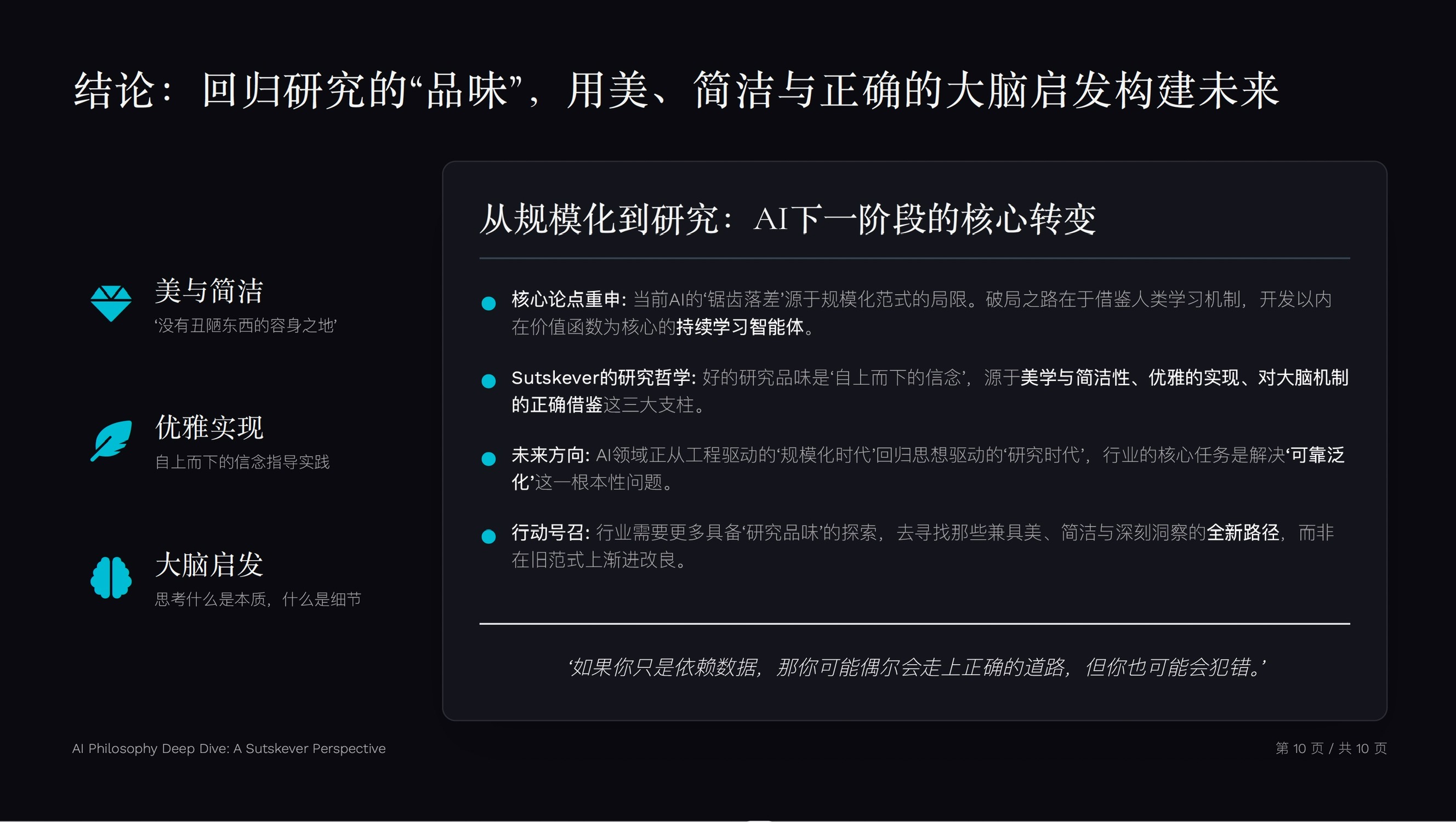 结论：回归研究的“品味”，用美、简洁与正确的大脑启发构建未来

美与简洁
‘没有丑陋东西的容身之地’

优雅实现
自上而下的信念指导实践

大脑启发
思考什么是本质，什么是细节

从规模化到研究：AI下一阶段的核心转变

• 核心论点重申：当前AI的‘锯齿落差’源于规模化范式的局限。破局之路在于借鉴人类学习机制，开发以内在价值函数为核心的持续学习智能体。

• Sutskever的研究哲学：好的研究品味是‘自上而下的信念’，源于美学与简洁性、优雅的实现、对大脑机制的正确借鉴这三大支柱。

• 未来方向：AI领域正从工程驱动的‘规模化时代’回归思想驱动的‘研究时代’，行业的核心任务是解决‘可靠泛化’这一根本性问题。

• 行动号召：行业需要更多具备‘研究品味’的探索，去寻找那些兼具美、简洁与深刻洞察的全新路径，而非在旧范式上渐进改良。

‘如果你只是依赖数据，那你可能偶尔会走上正确的道路，但你也可能会犯错。’

AI Philosophy Deep Dive: A Sutskever Perspective

第10页 / 共10页